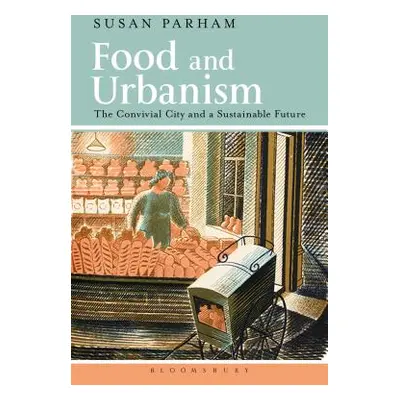 SUSAN PARHAM

Food and Urbanism

The Convivial City and a Sustainable Future

BLOOMSBURY